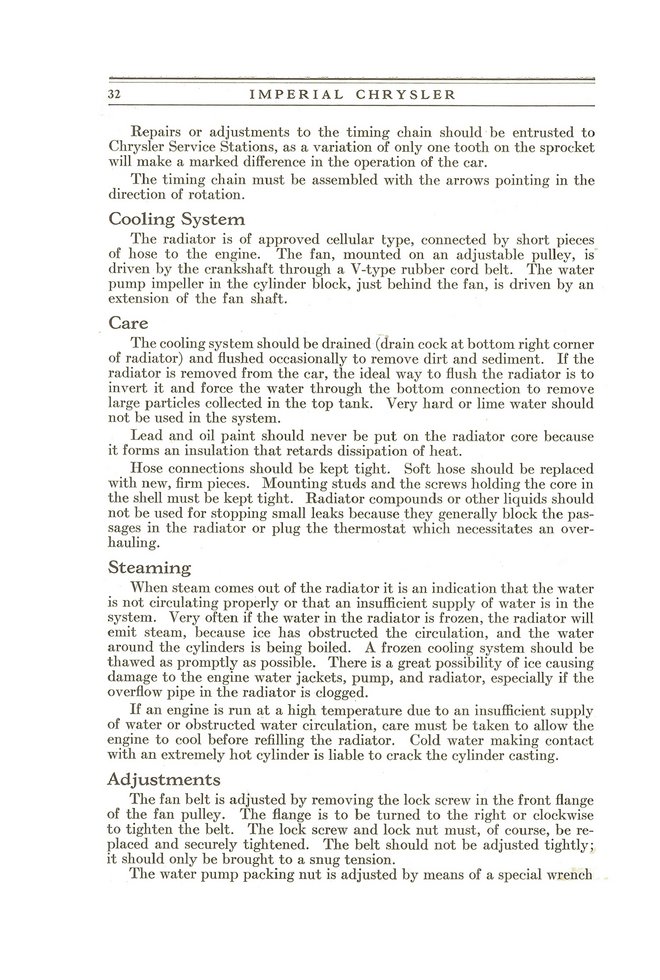 32 IMPERIAL CHRYSLER

Repairs or adjustments to the timing chain should be entrusted to Chrysler Service Stations, as a variation of only one tooth on the sprocket will make a marked difference in the operation of the car.

The timing chain must be assembled with the arrows pointing in the direction of rotation.

Cooling System

The radiator is of approved cellular type, connected by short pieces of hose to the engine. The fan, mounted on an adjustable pulley, is driven by the crankshaft through a V-type rubber cord belt. The water pump impeller in the cylinder block, just behind the fan, is driven by an extension of the fan shaft.

Care

The cooling system should be drained (drain cock at bottom right corner of radiator) and flushed occasionally to remove dirt and sediment. If the radiator is removed from the car, the ideal way to flush the radiator is to invert it and force the water through the bottom connection to remove large particles collected in the top tank. Very hard or lime water should not be used in the system.

Lead and oil paint should never be put on the radiator core because it forms an insulation that retards dissipation of heat.

Hose connections should be kept tight. Soft hose should be replaced with new, firm pieces. Mounting studs and the screws holding the core in the shell must be kept tight. Radiator compounds or other liquids should not be used for stopping small leaks because they generally block the passages in the radiator or plug the thermostat which necessitates an overhauling.

Steaming

When steam comes out of the radiator it is an indication that the water is not circulating properly or that an insufficient supply of water is in the system. Very often if the water in the radiator is frozen, the radiator will emit steam, because ice has obstructed the circulation, and the water around the cylinders is being boiled. A frozen cooling system should be thawed as promptly as possible. There is a great possibility of ice causing damage to the engine water jackets, pump, and radiator, especially if the overflow pipe in the radiator is clogged.

If an engine is run at a high temperature due to an insufficient supply of water or obstructed water circulation, care must be taken to allow the engine to cool before refilling the radiator. Cold water making contact with an extremely hot cylinder is liable to crack the cylinder casting.

Adjustments

The fan belt is adjusted by removing the lock screw in the front flange of the fan pulley. The flange is to be turned to the right or clockwise to tighten the belt. The lock screw and lock nut must, of course, be replaced and securely tightened. The belt should not be adjusted tightly; it should only be brought to a snug tension.

The water pump packing nut is adjusted by means of a special wrench